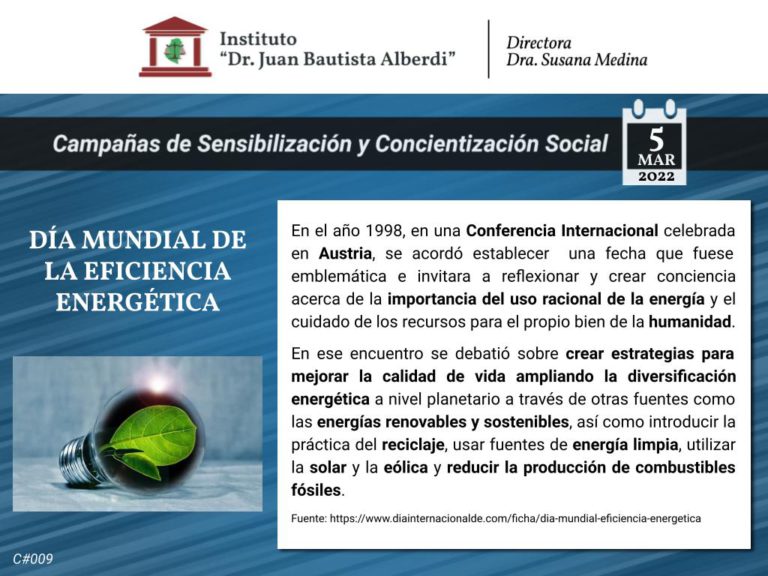 Instituto
"Dr. Juan Bautista Alberdi"

Directora
Dra. Susana Medina

Campañas de Sensibilización y Concientización Social

5
MAR
2022

DÍA MUNDIAL DE LA EFICIENCIA ENERGÉTICA

En el año 1998, en una Conferencia Internacional celebrada en Austria, se acordó establecer una fecha que fuese emblemática e invitara a reflexionar y crear conciencia acerca de la importancia del uso racional de la energía y el cuidado de los recursos para el propio bien de la humanidad.

En ese encuentro se debatió sobre crear estrategias para mejorar la calidad de vida ampliando la diversificación energética a nivel planetario a través de otras fuentes como las energías renovables y sostenibles, así como introducir la práctica del reciclaje, usar fuentes de energía limpia, utilizar la solar y la eólica y reducir la producción de combustibles fósiles.

Fuente: https://www.diainternacionalde.com/ficha/dia-mundial-eficiencia-energetica

C#009